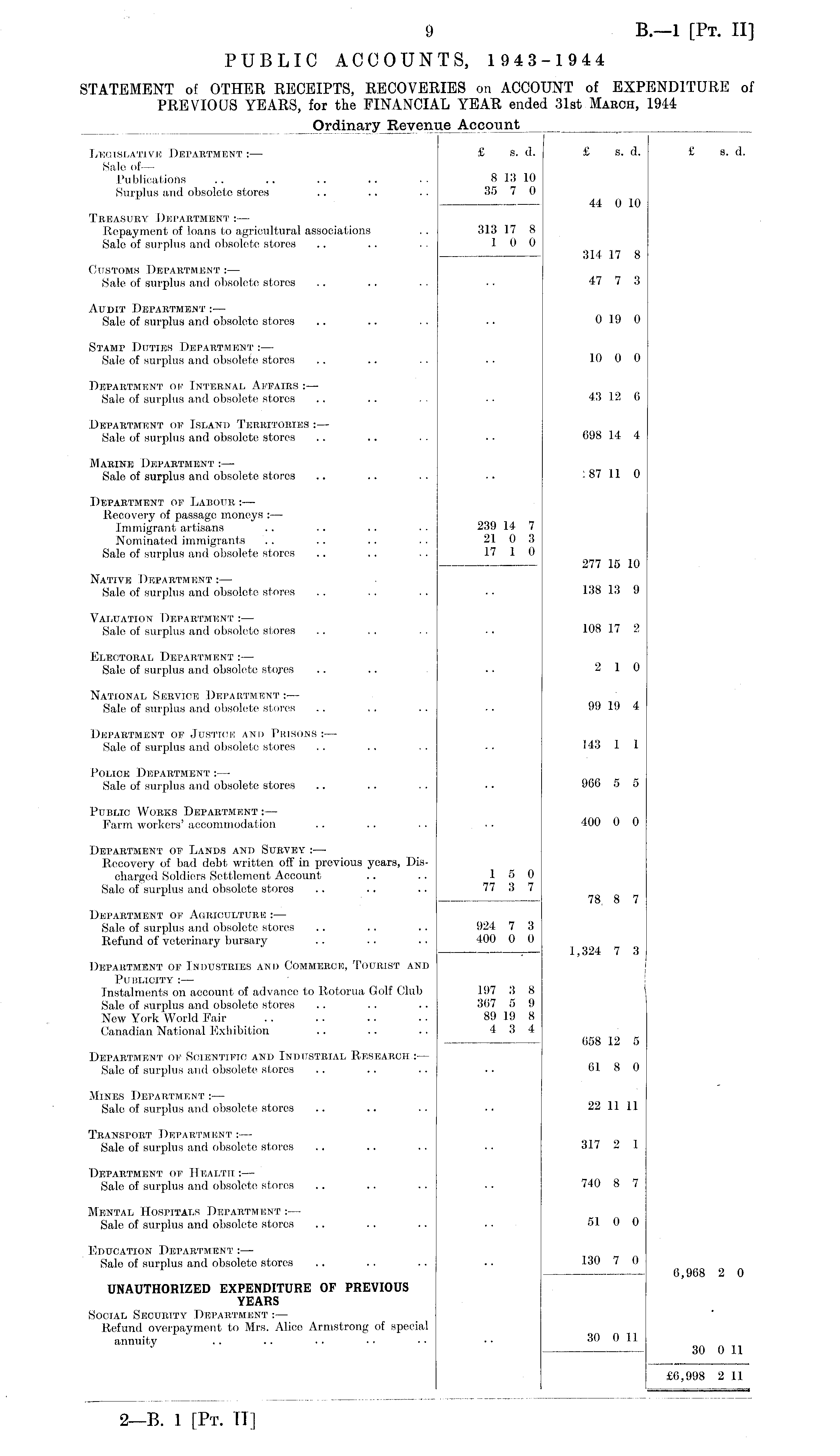 9

B.—1 [Pt. II]

PUBLIC ACCOUNTS, 1943-1944

STATEMENT of OTHER RECEIPTS, RECOVERIES on ACCOUNT of EXPENDITURE of PREVIOUS YEARS, for the FINANCIAL YEAR ended 31st March, 1944

Ordinary Revenue Account

| | £ s. d. | £ s. d. | £ s. d. |
|---|---|---|---|
| Legislative Department :— | | | |
| Sale of— | | | |
| Publications .. .. .. .. .. | 8 13 10 | | |
| Surplus and obsolete stores .. .. .. | 35 7 0 | | |
| | | 44 0 10 | |
| Treasury Department :— | | | |
| Repayment of loans to agricultural associations .. | 313 17 8 | | |
| Sale of surplus and obsolete stores .. .. .. | 1 0 0 | | |
| | | 314 17 8 | |
| Customs Department :— | | | |
| Sale of surplus and obsolete stores .. .. .. | .. | 47 7 3 | |
| Audit Department :— | | | |
| Sale of surplus and obsolete stores .. .. .. | .. | 0 19 0 | |
| Stamp Duties Department :— | | | |
| Sale of surplus and obsolete stores .. .. .. | .. | 10 0 0 | |
| Department of Internal Affairs :— | | | |
| Sale of surplus and obsolete stores .. .. .. | .. | 43 12 6 | |
| Department of Island Territories :— | | | |
| Sale of surplus and obsolete stores .. .. .. | .. | 698 14 4 | |
| Marine Department :— | | | |
| Sale of surplus and obsolete stores .. .. .. | .. | 87 11 0 | |
| Department of Labour :— | | | |
| Recovery of passage moneys :— | | | |
| Immigrant artisans .. .. .. .. | 239 14 7 | | |
| Nominated immigrants .. .. .. .. | 21 0 3 | | |
| Sale of surplus and obsolete stores .. .. .. | 17 1 0 | | |
| | | 277 15 10 | |
| Native Department :— | | | |
| Sale of surplus and obsolete stores .. .. .. | .. | 138 13 9 | |
| Valuation Department :— | | | |
| Sale of surplus and obsolete stores .. .. .. | .. | 108 17 2 | |
| Electoral Department :— | | | |
| Sale of surplus and obsolete stores .. .. | .. | 2 1 0 | |
| National Service Department :— | | | |
| Sale of surplus and obsolete stores .. .. .. | .. | 99 19 4 | |
| Department of Justice and Prisons :— | | | |
| Sale of surplus and obsolete stores .. .. .. | .. | 143 1 1 | |
| Police Department :— | | | |
| Sale of surplus and obsolete stores .. .. .. | .. | 966 5 5 | |
| Public Works Department :— | | | |
| Farm workers' accommodation .. .. .. | .. | 400 0 0 | |
| Department of Lands and Survey :— | | | |
| Recovery of bad debt written off in previous years, Discharged Soldiers Settlement Account .. .. | 1 5 0 | | |
| Sale of surplus and obsolete stores .. .. .. | 77 3 7 | | |
| | | 78 8 7 | |
| Department of Agriculture :— | | | |
| Sale of surplus and obsolete stores .. .. .. | 924 7 3 | | |
| Refund of veterinary bursary .. .. .. | 400 0 0 | | |
| | | 1,324 7 3 | |
| Department of Industries and Commerce, Tourist and Publicity :— | | | |
| Instalments on account of advance to Rotorua Golf Club | 197 3 8 | | |
| Sale of surplus and obsolete stores .. .. .. | 367 5 9 | | |
| New York World Fair .. .. .. .. | 89 19 8 | | |
| Canadian National Exhibition .. .. .. | 4 3 4 | | |
| | | 658 12 5 | |
| Department of Scientific and Industrial Research :— | | | |
| Sale of surplus and obsolete stores .. .. .. | .. | 61 8 0 | |
| Mines Department :— | | | |
| Sale of surplus and obsolete stores .. .. .. | .. | 22 11 11 | |
| Transport Department :— | | | |
| Sale of surplus and obsolete stores .. .. .. | .. | 317 2 1 | |
| Department of Health :— | | | |
| Sale of surplus and obsolete stores .. .. .. | .. | 740 8 7 | |
| Mental Hospitals Department :— | | | |
| Sale of surplus and obsolete stores .. .. .. | .. | 51 0 0 | |
| Education Department :— | | | |
| Sale of surplus and obsolete stores .. .. .. | .. | 130 7 0 | |
| | | | 6,968 2 0 |
| UNAUTHORIZED EXPENDITURE OF PREVIOUS YEARS | | | |
| Social Security Department :— | | | |
| Refund overpayment to Mrs. Alice Armstrong of special annuity .. .. .. .. .. | .. | 30 0 11 | |
| | | | 30 0 11 |
| | | | £6,998 2 11 |

2—B. 1 [Pt. II]